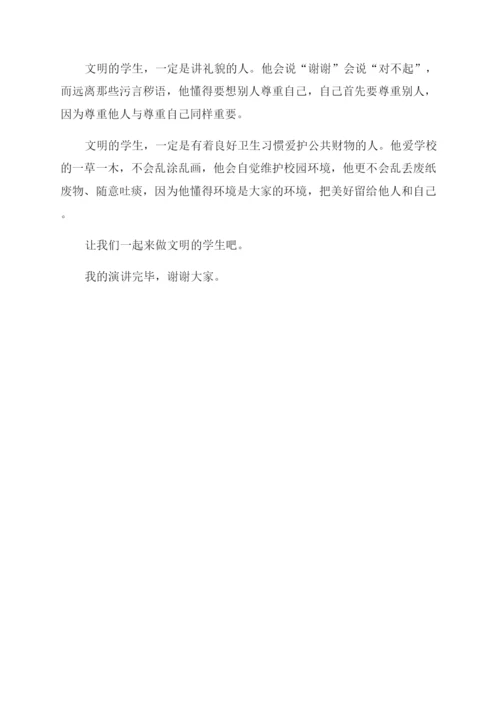 文明的学生，一定是讲礼貌的人。他会说“谢谢”会说“对不起”，而远离那些污言秽语，他懂得要想别人尊重自己，自己首先要尊重别人，因为尊重他人与尊重自己同样重要。

文明的学生，一定是有着良好卫生习惯爱护公共财物的人。他爱学校的一草一木，不会乱涂乱画，他会自觉维护校园环境，他更不会乱丢废纸废物、随意吐痰，因为他懂得环境是大家的环境，把美好留给他人和自己。

让我们一起来做文明的学生吧。

我的演讲完毕，谢谢大家。